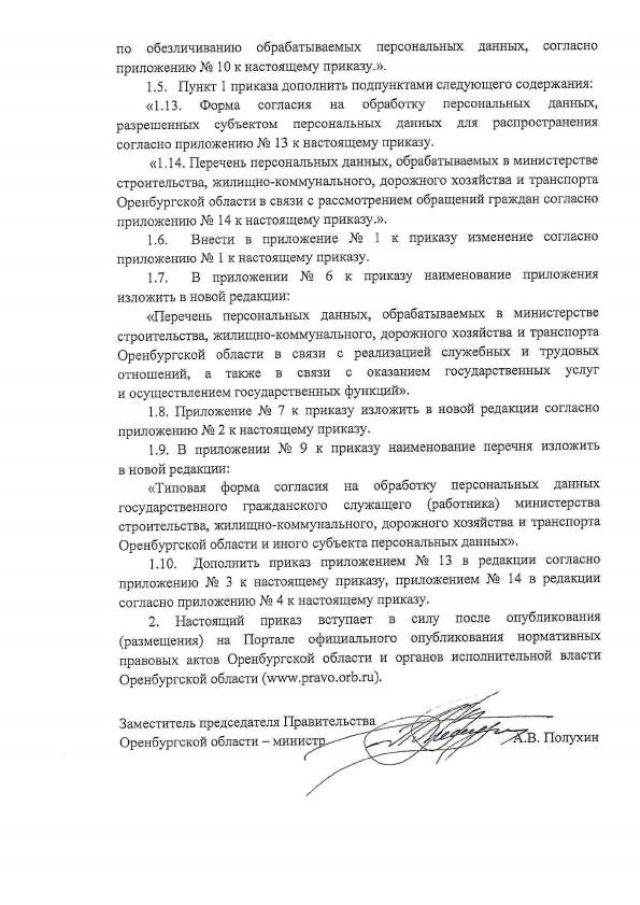 по обезличиванию обрабатываемых персональных данных, согласно приложению № 10 к настоящему приказу.».

1.5. Пункт 1 приказа дополнить подпунктами следующего содержания:

«1.13. Форма согласия на обработку персональных данных, разрешенных субъектом персональных данных для распространения согласно приложению № 13 к настоящему приказу.

«1.14. Перечень персональных данных, обрабатываемых в министерстве строительства, жилищно-коммунального, дорожного хозяйства и транспорта Оренбургской области в связи с рассмотрением обращений граждан согласно приложению № 14 к настоящему приказу.».

1.6. Внести в приложение № 1 к приказу изменение согласно приложению № 1 к настоящему приказу.

1.7. В приложении № 6 к приказу наименование приложения изложить в новой редакции:

«Перечень персональных данных, обрабатываемых в министерстве строительства, жилищно-коммунального, дорожного хозяйства и транспорта Оренбургской области в связи с реализацией служебных и трудовых отношений, а также в связи с оказанием государственных услуг и осуществлением государственных функций».

1.8. Приложение № 7 к приказу изложить в новой редакции согласно приложению № 2 к настоящему приказу.

1.9. В приложении № 9 к приказу наименование перечня изложить в новой редакции:

«Типовая форма согласия на обработку персональных данных государственного гражданского служащего (работника) министерства строительства, жилищно-коммунального, дорожного хозяйства и транспорта Оренбургской области и иного субъекта персональных данных».

1.10. Дополнить приказ приложением № 13 в редакции согласно приложению № 3 к настоящему приказу, приложением № 14 в редакции согласно приложению № 4 к настоящему приказу.

2. Настоящий приказ вступает в силу после опубликования (размещения) на Портале официального опубликования нормативных правовых актов Оренбургской области и органов исполнительной власти Оренбургской области (www.pravo.orb.ru).

Заместитель председателя Правительства
Оренбургской области – министр А.В. Полухин